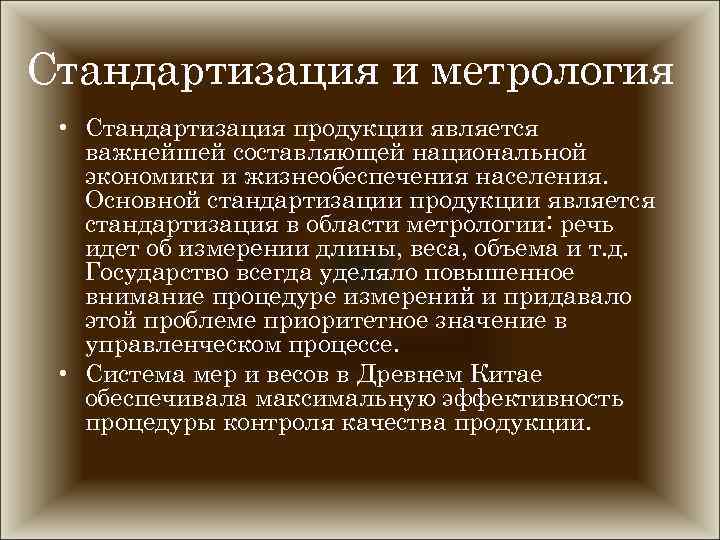 Стандартизация и метрология

• Стандартизация продукции является важнейшей составляющей национальной экономики и жизнеобеспечения населения. Основной стандартизации продукции является стандартизация в области метрологии: речь идет об измерении длины, веса, объема и т.д. Государство всегда уделяло повышенное внимание процедуре измерений и придавало этой проблеме приоритетное значение в управленческом процессе.
• Система мер и весов в Древнем Китае обеспечивала максимальную эффективность процедуры контроля качества продукции.